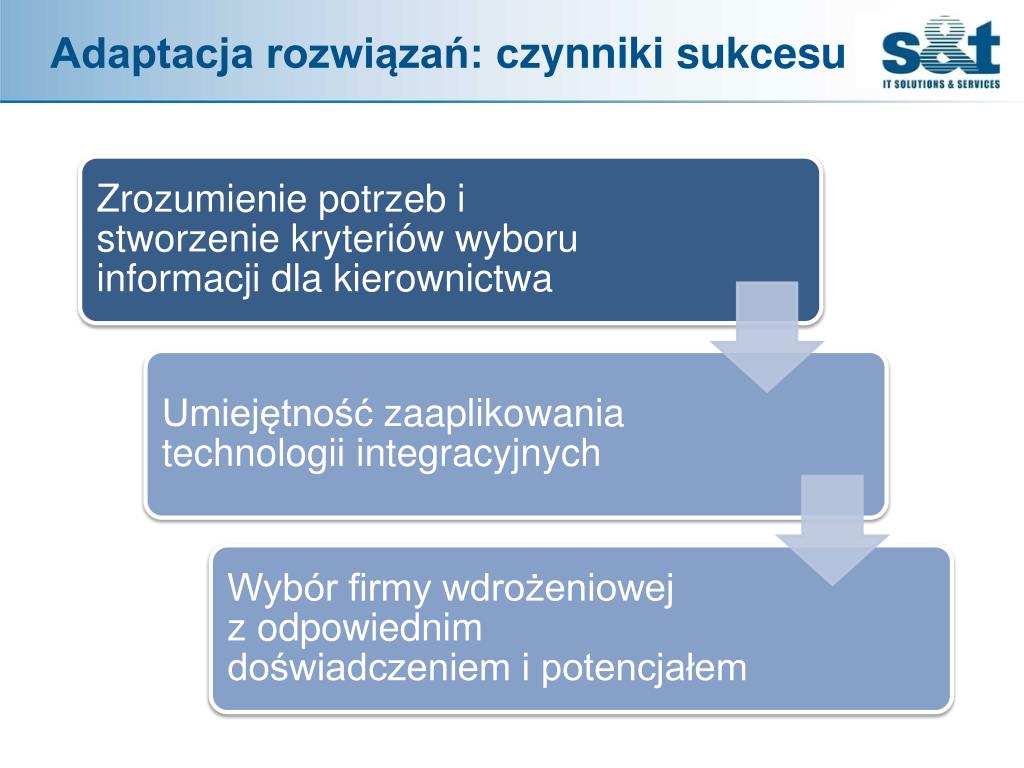 Adaptacja rozwiązań: czynniki sukcesu

s&t
IT SOLUTIONS & SERVICES

Zrozumienie potrzeb i stworzenie kryteriów wyboru informacji dla kierownictwa

Umiejętność zaaplikowania technologii integracyjnych

Wybór firmy wdrożeniowej z odpowiednim doświadczeniem i potencjałem